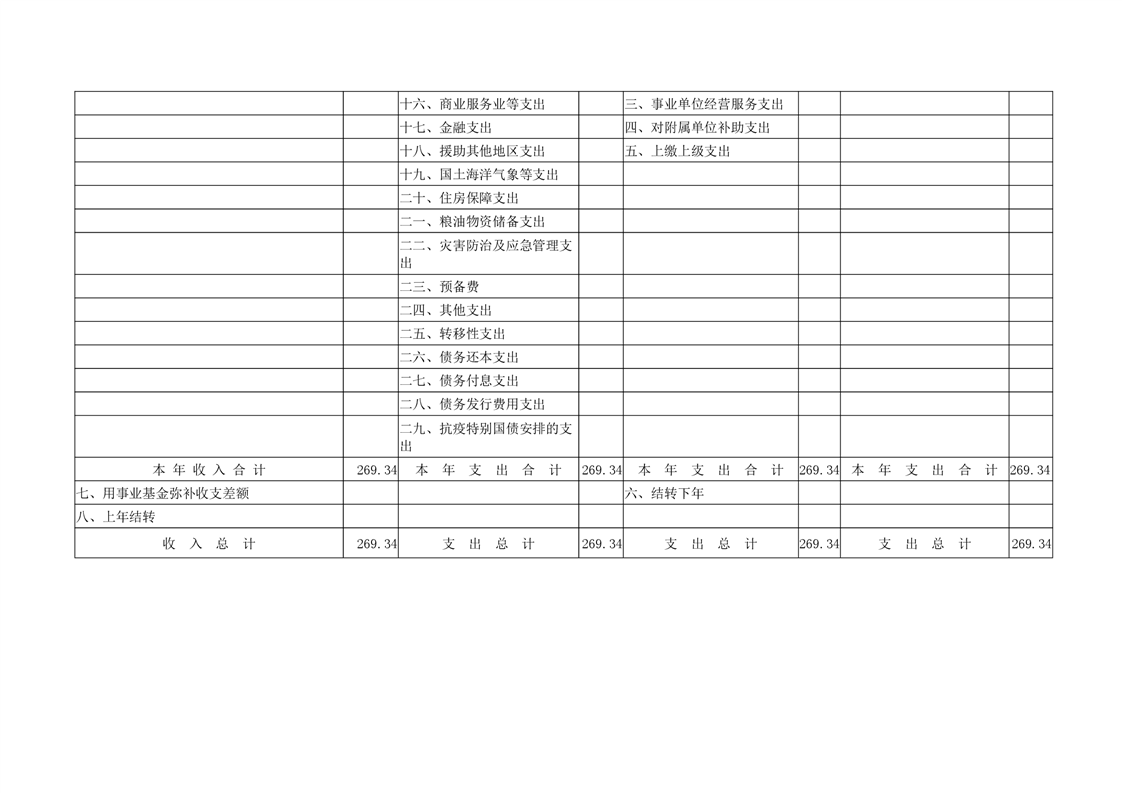 |  |  | 十六、商业服务业等支出 |  | 三、事业单位经营服务支出 |  |  |  |
|---|---|---|---|---|---|---|---|
|  |  | 十七、金融支出 |  | 四、对附属单位补助支出 |  |  |  |
|  |  | 十八、援助其他地区支出 |  | 五、上缴上级支出 |  |  |  |
|  |  | 十九、国土海洋气象等支出 |  |  |  |  |  |
|  |  | 二十、住房保障支出 |  |  |  |  |  |
|  |  | 二一、粮油物资储备支出 |  |  |  |  |  |
|  |  | 二二、灾害防治及应急管理支出 |  |  |  |  |  |
|  |  | 二三、预备费 |  |  |  |  |  |
|  |  | 二四、其他支出 |  |  |  |  |  |
|  |  | 二五、转移性支出 |  |  |  |  |  |
|  |  | 二六、债务还本支出 |  |  |  |  |  |
|  |  | 二七、债务付息支出 |  |  |  |  |  |
|  |  | 二八、债务发行费用支出 |  |  |  |  |  |
|  |  | 二九、抗疫特别国债安排的支出 |  |  |  |  |  |
| 本年收入合计 | 269.34 | 本年支出合计 | 269.34 | 本年支出合计 | 269.34 | 本年支出合计 | 269.34 |
| 七、用事业基金弥补收支差额 |  |  |  | 六、结转下年 |  |  |  |
| 八、上年结转 |  |  |  |  |  |  |  |
| 收入总计 | 269.34 | 支出总计 | 269.34 | 支出总计 | 269.34 | 支出总计 | 269.34 |